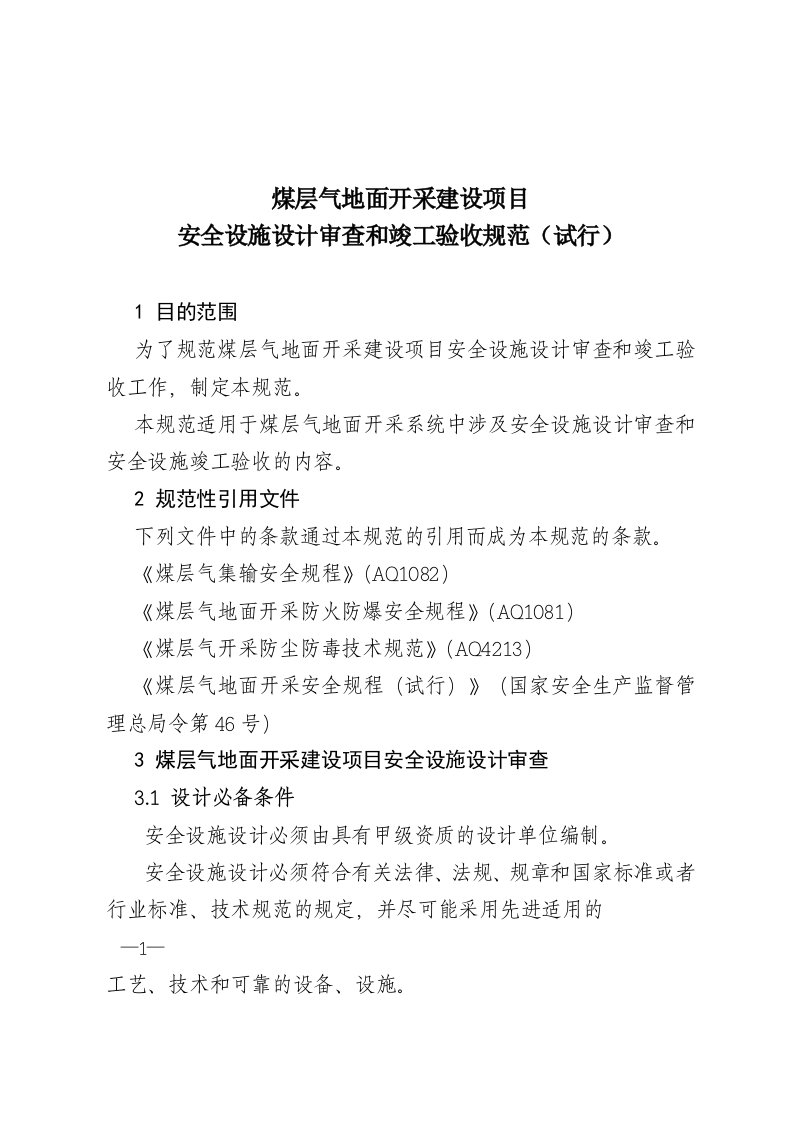 煤层气地面开采建设项目
安全设施设计审查和竣工验收规范（试行）

1 目的范围

为了规范煤层气地面开采建设项目安全设施设计审查和竣工验收工作，制定本规范。

本规范适用于煤层气地面开采系统中涉及安全设施设计审查和安全设施竣工验收的内容。

2 规范性引用文件

下列文件中的条款通过本规范的引用而成为本规范的条款。

《煤层气集输安全规程》(AQ1082)

《煤层气地面开采防火防爆安全规程》(AQ1081)

《煤层气开采防尘防毒技术规范》(AQ4213)

《煤层气地面开采安全规程（试行）》（国家安全生产监督管理总局令第46号）

3 煤层气地面开采建设项目安全设施设计审查

3.1 设计必备条件

安全设施设计必须由具有甲级资质的设计单位编制。

安全设施设计必须符合有关法律、法规、规章和国家标准或者行业标准、技术规范的规定，并尽可能采用先进适用的

—1—

工艺、技术和可靠的设备、设施。